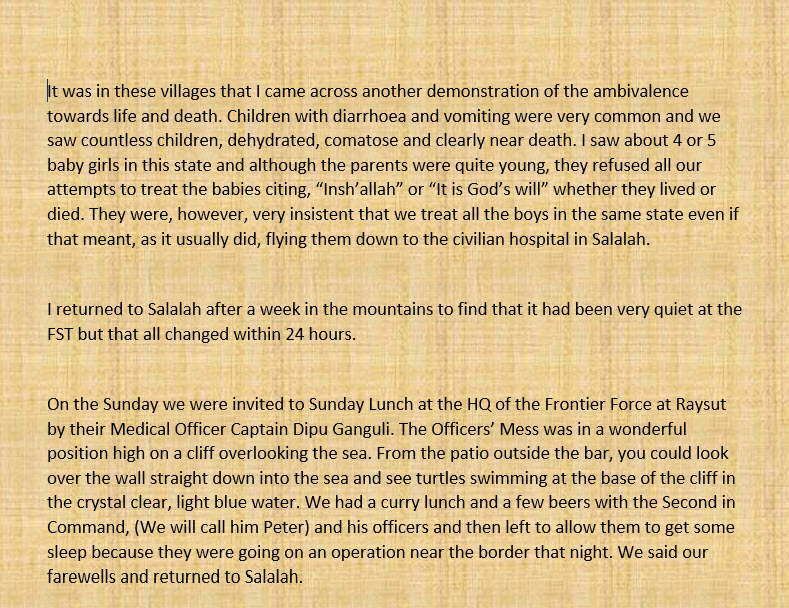 It was in these villages that I came across another demonstration of the ambivalence towards life and death. Children with diarrhoea and vomiting were very common and we saw countless children, dehydrated, comatose and clearly near death. I saw about 4 or 5 baby girls in this state and although the parents were quite young, they refused all our attempts to treat the babies citing, “Insh’allah” or “It is God’s will” whether they lived or died. They were, however, very insistent that we treat all the boys in the same state even if that meant, as it usually did, flying them down to the civilian hospital in Salalah.

I returned to Salalah after a week in the mountains to find that it had been very quiet at the FST but that all changed within 24 hours.

On the Sunday we were invited to Sunday Lunch at the HQ of the Frontier Force at Raysut by their Medical Officer Captain Dipu Ganguli. The Officers’ Mess was in a wonderful position high on a cliff overlooking the sea. From the patio outside the bar, you could look over the wall straight down into the sea and see turtles swimming at the base of the cliff in the crystal clear, light blue water. We had a curry lunch and a few beers with the Second in Command, (We will call him Peter) and his officers and then left to allow them to get some sleep because they were going on an operation near the border that night. We said our farewells and returned to Salalah.